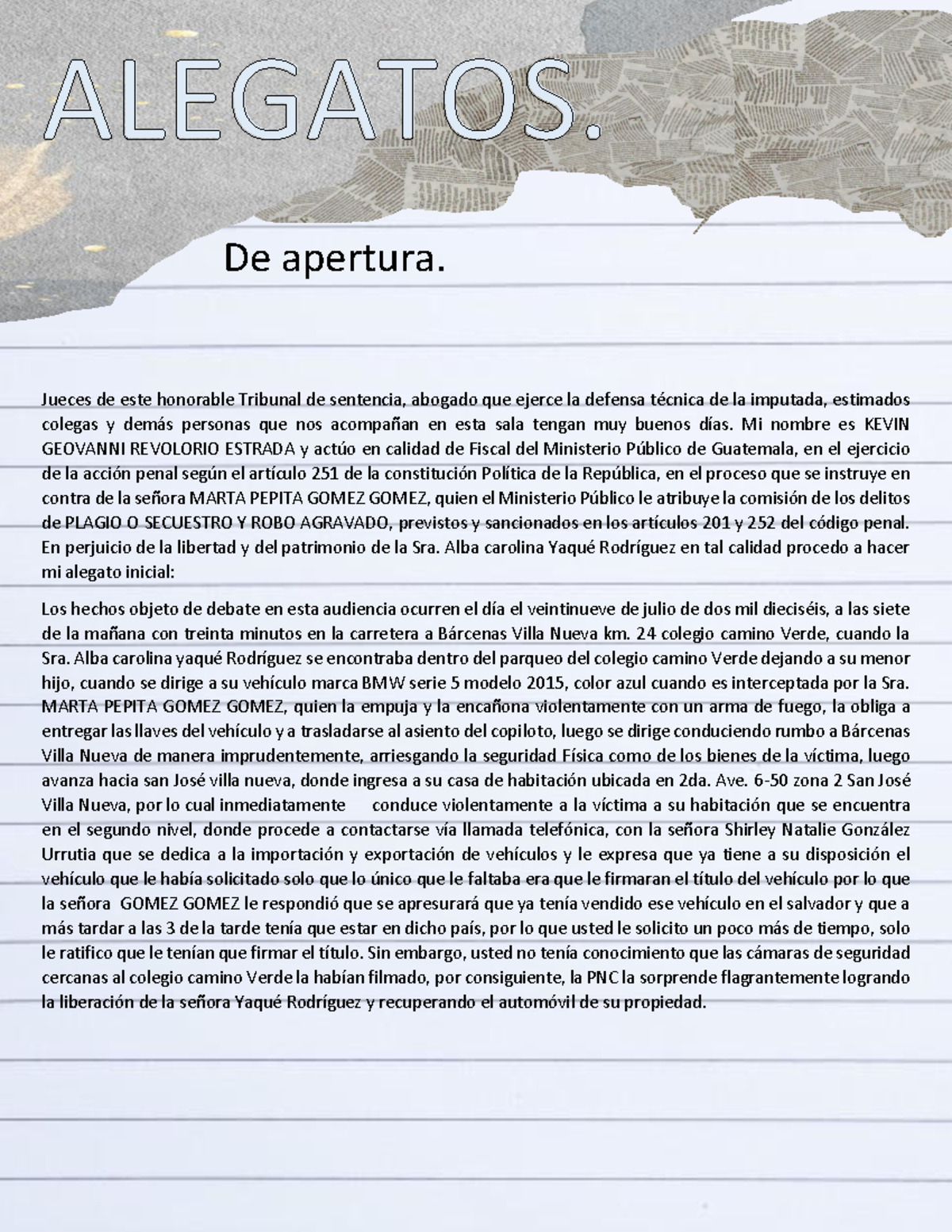 ALEGATOS.

De apertura.

Jueces de este honorable Tribunal de sentencia, abogado que ejerce la defensa técnica de la imputada, estimados colegas y demás personas que nos acompañan en esta sala tengan muy buenos días. Mi nombre es KEVIN GEOVANNI REVOLORIO ESTRADA y actúo en calidad de Fiscal del Ministerio Público de Guatemala, en el ejercicio de la acción penal según el artículo 251 de la constitución Política de la República, en el proceso que se instruye en contra de la señora MARTA PEPITA GOMEZ GOMEZ, quien el Ministerio Público le atribuye la comisión de los delitos de PLAGIO O SECUESTRO Y ROBO AGRAVADO, previstos y sancionados en los artículos 201 y 252 del código penal. En perjuicio de la libertad y del patrimonio de la Sra. Alba carolina Yaqué Rodríguez en tal calidad procedo a hacer mi alegato inicial:

Los hechos objeto de debate en esta audiencia ocurren el día el veintinueve de julio de dos mil dieciséis, a las siete de la mañana con treinta minutos en la carretera a Bárcenas Villa Nueva km. 24 colegio camino Verde, cuando la Sra. Alba carolina yaqué Rodríguez se encontraba dentro del parqueo del colegio camino Verde dejando a su menor hijo, cuando se dirige a su vehículo marca BMW serie 5 modelo 2015, color azul cuando es interceptada por la Sra. MARTA PEPITA GOMEZ GOMEZ, quien la empuja y la encañona violentamente con un arma de fuego, la obliga a entregar las llaves del vehículo y a trasladarse al asiento del copiloto, luego se dirige conduciendo rumbo a Bárcenas Villa Nueva de manera imprudentemente, arriesgando la seguridad Física como de los bienes de la víctima, luego avanza hacia san José villa nueva, donde ingresa a su casa de habitación ubicada en 2da. Ave. 6-50 zona 2 San José Villa Nueva, por lo cual inmediatamente conduce violentamente a la víctima a su habitación que se encuentra en el segundo nivel, donde procede a contactarse vía llamada telefónica, con la señora Shirley Natalie González Urrutia que se dedica a la importación y exportación de vehículos y le expresa que ya tiene a su disposición el vehículo que le había solicitado solo que lo único que le faltaba era que le firmaran el título del vehículo por lo que la señora GOMEZ GOMEZ le respondió que se apresurará que ya tenía vendido ese vehículo en el salvador y que a más tardar a las 3 de la tarde tenía que estar en dicho país, por lo que usted le solicito un poco más de tiempo, solo le ratifico que le tenían que firmar el título. Sin embargo, usted no tenía conocimiento que las cámaras de seguridad cercanas al colegio camino Verde la habían filmado, por consiguiente, la PNC la sorprende flagrantemente logrando la liberación de la señora Yaqué Rodríguez y recuperando el automóvil de su propiedad.